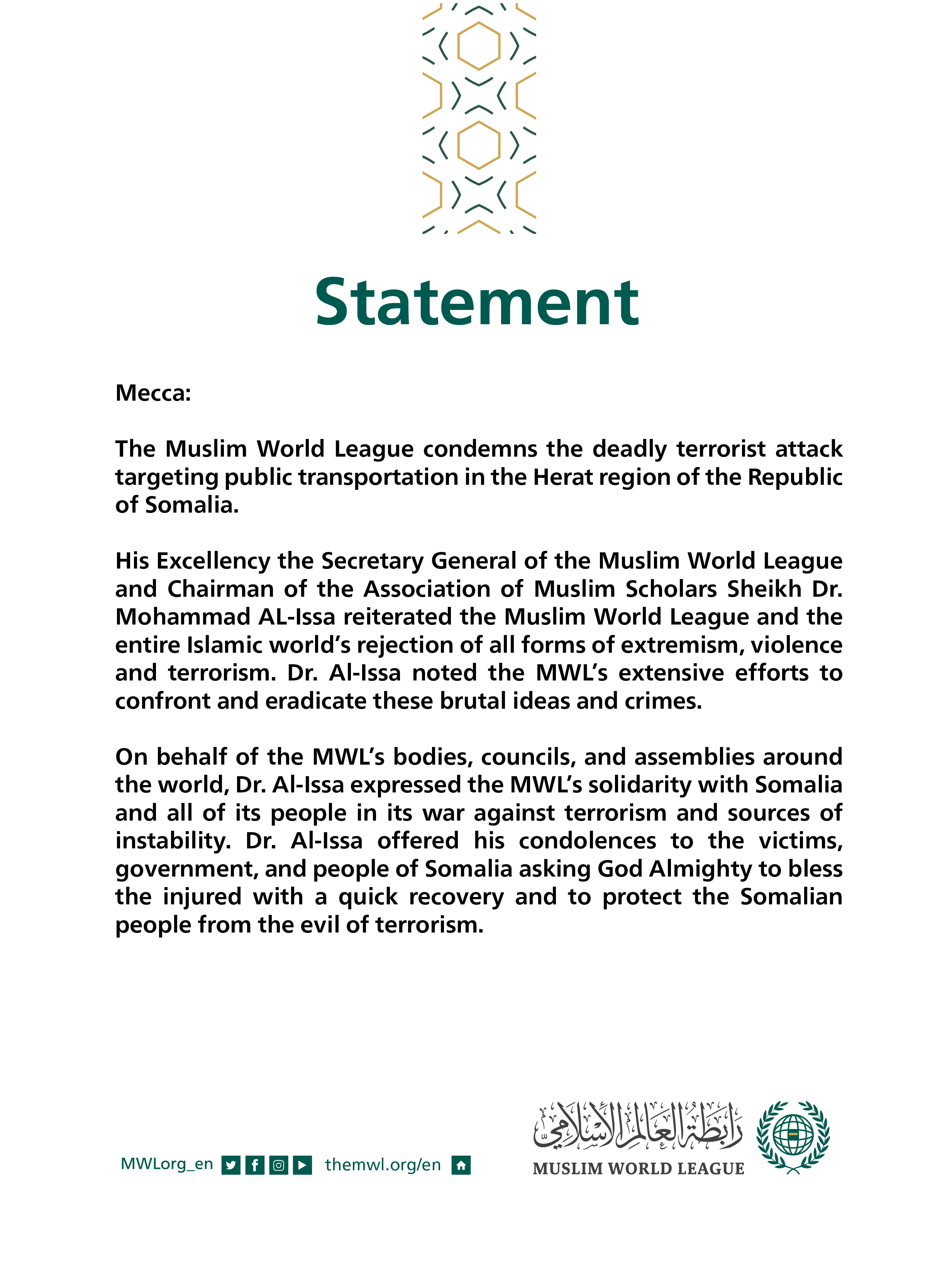 Statement

Mecca:

The Muslim World League condemns the deadly terrorist attack targeting public transportation in the Herat region of the Republic of Somalia.

His Excellency the Secretary General of the Muslim World League and Chairman of the Association of Muslim Scholars Sheikh Dr. Mohammad AL-Issa reiterated the Muslim World League and the entire Islamic world's rejection of all forms of extremism, violence and terrorism. Dr. Al-Issa noted the MWL's extensive efforts to confront and eradicate these brutal ideas and crimes.

On behalf of the MWL's bodies, councils, and assemblies around the world, Dr. Al-Issa expressed the MWL's solidarity with Somalia and all of its people in its war against terrorism and sources of instability. Dr. Al-Issa offered his condolences to the victims, government, and people of Somalia asking God Almighty to bless the injured with a quick recovery and to protect the Somalian people from the evil of terrorism.

MWLorg_en themwl.org/en

رابطة العالم الإسلامي
MUSLIM WORLD LEAGUE